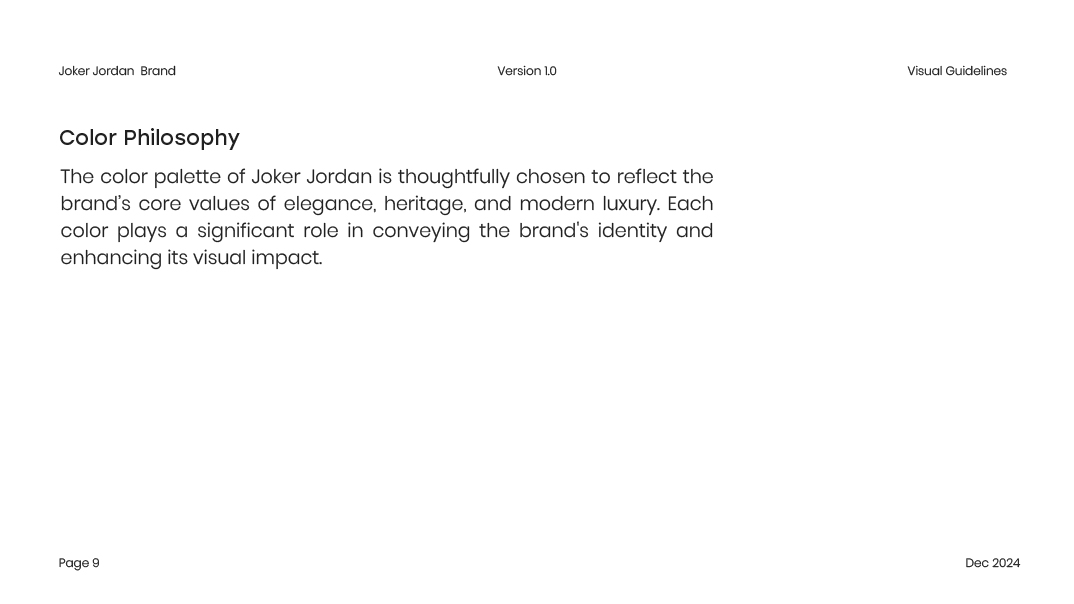 Joker Jordan Brand

Version 1.0

Visual Guidelines

Color Philosophy

The color palette of Joker Jordan is thoughtfully chosen to reflect the brand's core values of elegance, heritage, and modern luxury. Each color plays a significant role in conveying the brand's identity and enhancing its visual impact.

Page 9

Dec 2024